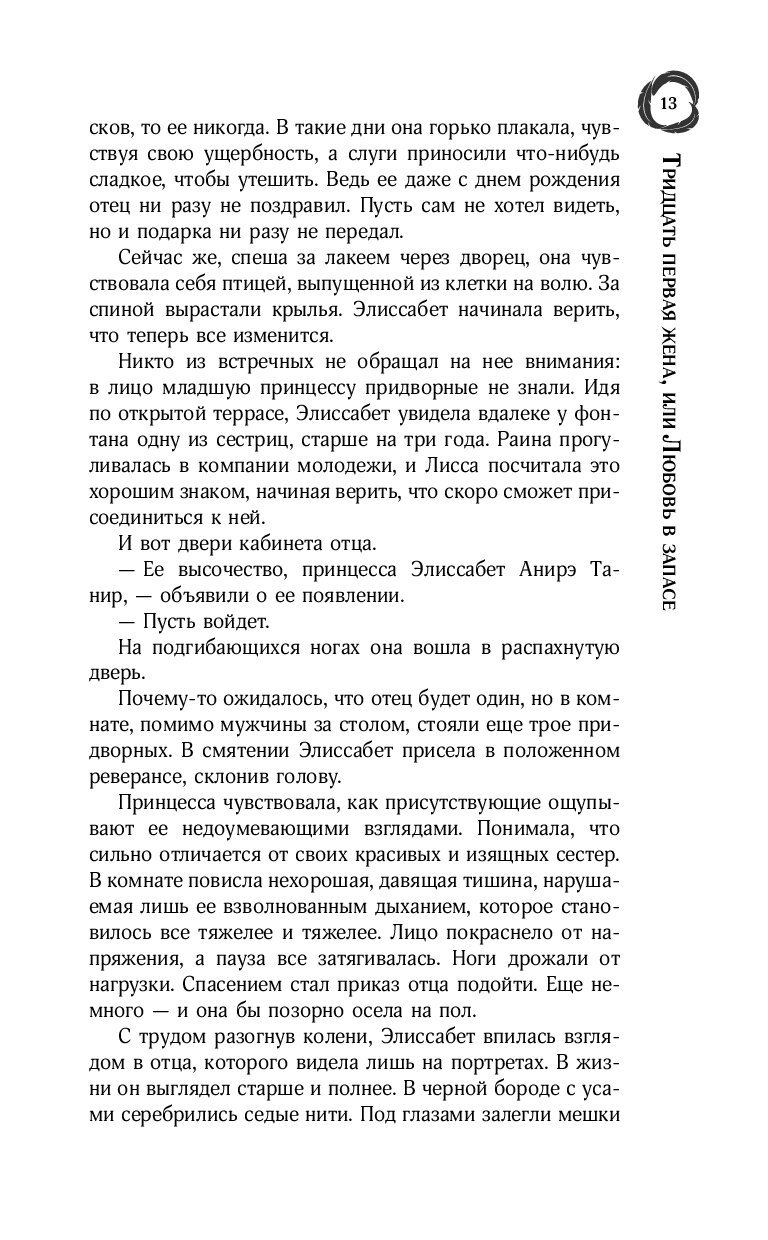 13

Тридцать первая жена, или Любовь в запасе

сков, то ее никогда. В такие дни она горько плакала, чувствуя свою ущербность, а слуги приносили что-нибудь сладкое, чтобы утешить. Ведь ее даже с днем рождения отец ни разу не поздравил. Пусть сам не хотел видеть, но и подарка ни разу не передал.

Сейчас же, спеша за лакеем через дворец, она чувствовала себя птицей, выпущенной из клетки на волю. За спиной вырастали крылья. Элиссабет начинала верить, что теперь все изменится.

Никто из встречных не обращал на нее внимания: в лицо младшую принцессу придворные не знали. Идя по открытой террасе, Элиссабет увидела вдалеке у фонтана одну из сестриц, старше на три года. Раина прогуливалась в компании молодежи, и Лисса посчитала это хорошим знаком, начиная верить, что скоро сможет присоединиться к ней.

И вот двери кабинета отца.

— Ее высочество, принцесса Элиссабет Анирэ Танир, — объявили о ее появлении.

— Пусть войдет.

На подгибающихся ногах она вошла в распахнутую дверь.

Почему-то ожидалось, что отец будет один, но в комнате, помимо мужчины за столом, стояли еще трое придворных. В смятении Элиссабет присела в положенном реверансе, склонив голову.

Принцесса чувствовала, как присутствующие ощупывают ее недоумевающими взглядами. Понимала, что сильно отличается от своих красивых и изящных сестер. В комнате повисла нехорошая, давящая тишина, нарушаемая лишь ее взволнованным дыханием, которое становилось все тяжелее и тяжелее. Лицо покраснело от напряжения, а пауза все затягивалась. Ноги дрожали от нагрузки. Спасением стал приказ отца подойти. Еще немного — и она бы позорно осела на пол.

С трудом разогнув колени, Элиссабет впилась взглядом в отца, которого видела лишь на портретах. В жизни он выглядел старше и полнее. В черной бороде с усами серебрились седые нити. Под глазами залегли мешки